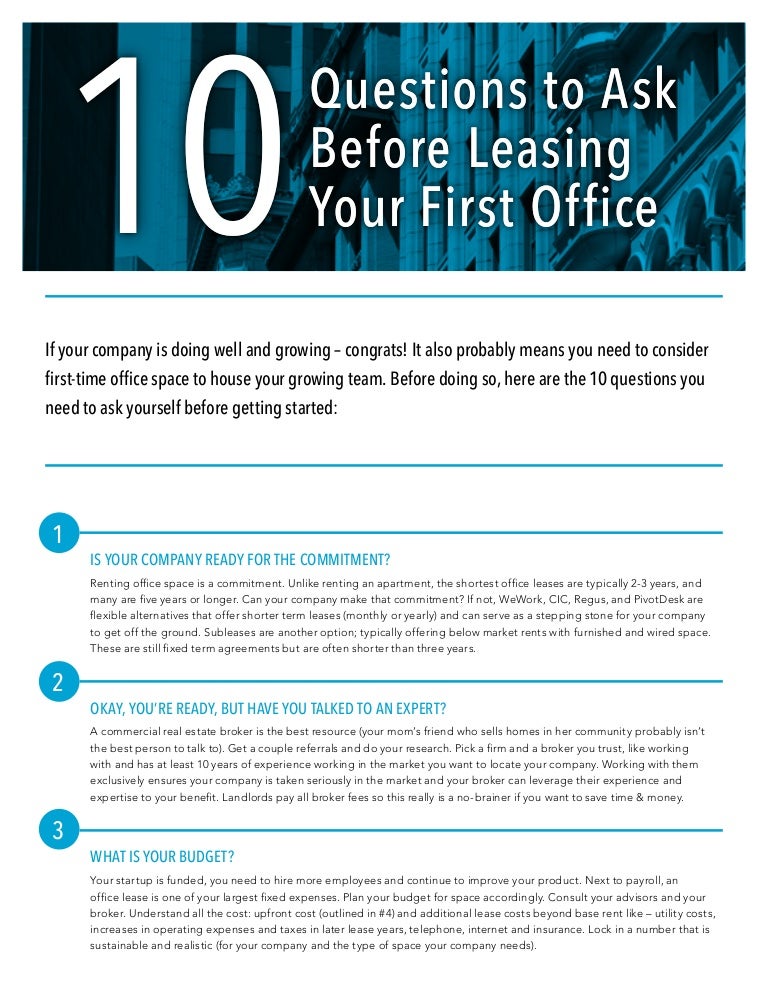 10 Questions to Ask Before Leasing Your First Office

If your company is doing well and growing – congrats! It also probably means you need to consider first-time office space to house your growing team. Before doing so, here are the 10 questions you need to ask yourself before getting started:

1

IS YOUR COMPANY READY FOR THE COMMITMENT?

Renting office space is a commitment. Unlike renting an apartment, the shortest office leases are typically 2-3 years, and many are five years or longer. Can your company make that commitment? If not, WeWork, CIC, Regus, and PivotDesk are flexible alternatives that offer shorter term leases (monthly or yearly) and can serve as a stepping stone for your company to get off the ground. Subleases are another option; typically offering below market rents with furnished and wired space. These are still fixed term agreements but are often shorter than three years.

2

OKAY, YOU'RE READY, BUT HAVE YOU TALKED TO AN EXPERT?

A commercial real estate broker is the best resource (your mom's friend who sells homes in her community probably isn't the best person to talk to). Get a couple referrals and do your research. Pick a firm and a broker you trust, like working with and has at least 10 years of experience working in the market you want to locate your company. Working with them exclusively ensures your company is taken seriously in the market and your broker can leverage their experience and expertise to your benefit. Landlords pay all broker fees so this really is a no-brainer if you want to save time & money.

3

WHAT IS YOUR BUDGET?

Your startup is funded, you need to hire more employees and continue to improve your product. Next to payroll, an office lease is one of your largest fixed expenses. Plan your budget for space accordingly. Consult your advisors and your broker. Understand all the cost: upfront cost (outlined in #4) and additional lease costs beyond base rent like – utility costs, increases in operating expenses and taxes in later lease years, telephone, internet and insurance. Lock in a number that is sustainable and realistic (for your company and the type of space your company needs).